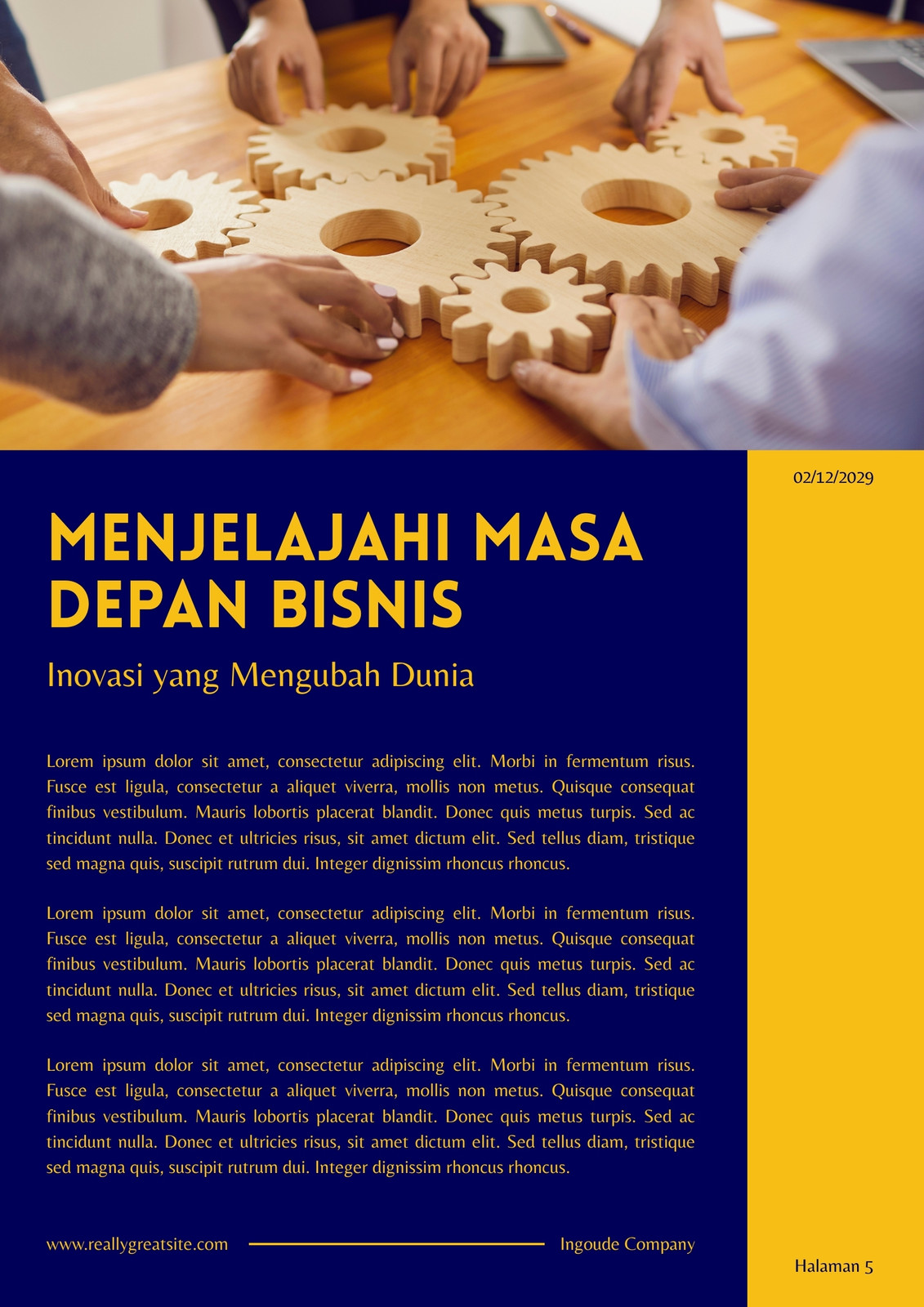 02/12/2029

MENJELAJAHI MASA DEPAN BISNIS

Inovasi yang Mengubah Dunia

Lorem ipsum dolor sit amet, consectetur adipiscing elit. Morbi in fermentum risus. Fusce est ligula, consectetur a aliquet viverra, mollis non metus. Quisque consequat finibus vestibulum. Mauris lobortis placerat blandit. Donec quis metus turpis. Sed ac tincidunt nulla. Donec et ultricies risus, sit amet dictum elit. Sed tellus diam, tristique sed magna quis, suscipit rutrum dui. Integer dignissim rhoncus rhoncus.

Lorem ipsum dolor sit amet, consectetur adipiscing elit. Morbi in fermentum risus. Fusce est ligula, consectetur a aliquet viverra, mollis non metus. Quisque consequat finibus vestibulum. Mauris lobortis placerat blandit. Donec quis metus turpis. Sed ac tincidunt nulla. Donec et ultricies risus, sit amet dictum elit. Sed tellus diam, tristique sed magna quis, suscipit rutrum dui. Integer dignissim rhoncus rhoncus.

Lorem ipsum dolor sit amet, consectetur adipiscing elit. Morbi in fermentum risus. Fusce est ligula, consectetur a aliquet viverra, mollis non metus. Quisque consequat finibus vestibulum. Mauris lobortis placerat blandit. Donec quis metus turpis. Sed ac tincidunt nulla. Donec et ultricies risus, sit amet dictum elit. Sed tellus diam, tristique sed magna quis, suscipit rutrum dui. Integer dignissim rhoncus rhoncus.

www.reallygreatsite.com

Ingoude Company

Halaman 5